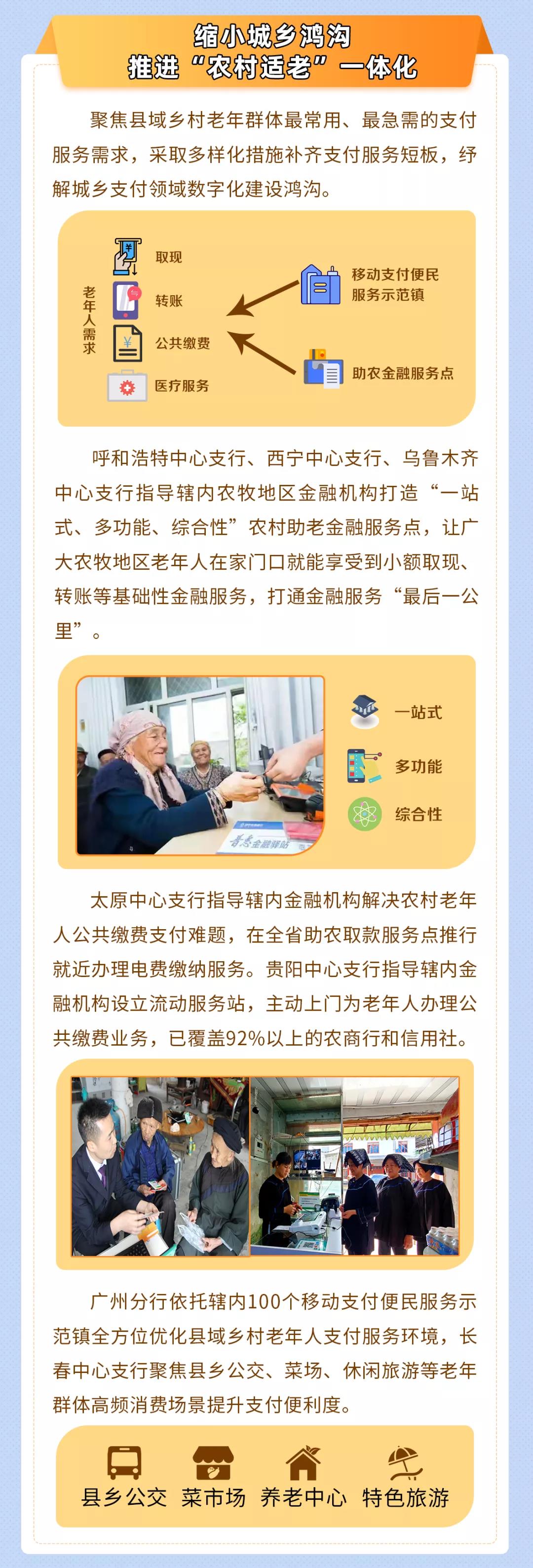 缩小城乡鸿沟
推进“农村适老”一体化

聚焦县域乡村老年群体最常用、最急需的支付服务需求，采取多样化措施补齐支付服务短板，纾解城乡支付领域数字化建设鸿沟。

老年人需求

取现

转账

公共缴费

医疗服务

移动支付便民服务示范镇

助农金融服务点

呼和浩特中心支行、西宁中心支行、乌鲁木齐中心支行指导辖内农牧地区金融机构打造“一站式、多功能、综合性”农村助老金融服务点，让广大农牧地区老年人在家门口就能享受到小额取现、转账等基础性金融服务，打通金融服务“最后一公里”。

一站式

多功能

综合性

太原中心支行指导辖内金融机构解决农村老年人公共缴费支付难题，在全省助农取款服务点推行就近办理电费缴纳服务。贵阳中心支行指导辖内金融机构设立流动服务站，主动上门为老年人办理公共缴费业务，已覆盖92%以上的农商行和信用社。

广州分行依托辖内100个移动支付便民服务示范镇全方位优化县域乡村老年人支付服务环境，长春中心支行聚焦县乡公交、菜场、休闲旅游等老年群体高频消费场景提升支付便利度。

县乡公交 菜市场 养老中心 特色旅游